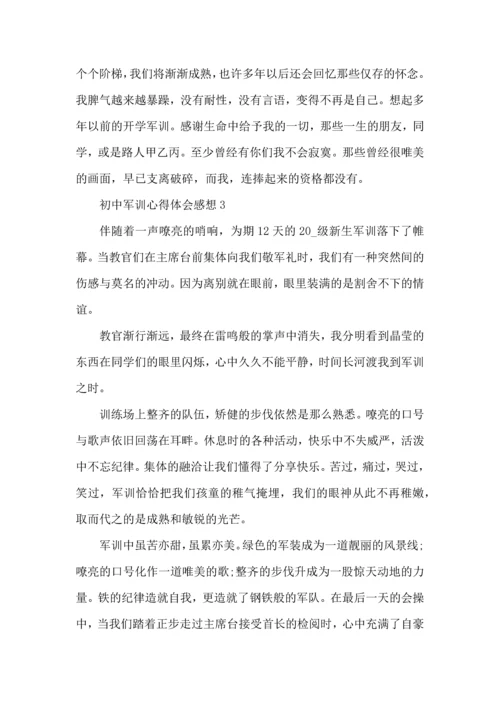 个个阶梯，我们将渐渐成熟，也许多年以后还会回忆那些仅存的怀念。我脾气越来越暴躁，没有耐性，没有言语，变得不再是自己。想起多年以前的开学军训。感谢生命中给予我的一切，那些一生的朋友，同学，或是路人甲乙丙。至少曾经有你们我不会寂寞。那些曾经很唯美的画面，早已支离破碎，而我，连捧起来的资格都没有。

初中军训心得体会感想 3

伴随着一声嘹亮的哨响，为期 12 天的 20_级新生军训落下了帷幕。当教官们在主席台前集体向我们敬军礼时，我们有一种突然间的伤感与莫名的冲动。因为离别就在眼前，眼里装满的是割舍不下的情谊。

教官渐行渐远，最终在雷鸣般的掌声中消失，我分明看到晶莹的东西在同学们的眼里闪烁，心中久久不能平静，时间长河渡我到军训之时。

训练场上整齐的队伍，矫健的步伐依然是那么熟悉。嘹亮的口号与歌声依旧回荡在耳畔。休息时的各种活动，快乐中不失威严，活泼中不忘纪律。集体的融洽让我们懂得了分享快乐。苦过，痛过，哭过，笑过，军训恰恰把我们孩童的稚气掩埋，我们的眼神从此不再稚嫩，取而代之的是成熟和敏锐的光芒。

军训中虽苦亦甜，虽累亦美。绿色的军装成为一道靓丽的风景线;嘹亮的口号化作一道唯美的歌;整齐的步伐升成为一股惊天动地的力量。铁的纪律造就自我，更造就了钢铁般的军队。在最后一天的会操中，当我们踏着正步走过主席台接受首长的检阅时，心中充满了自豪